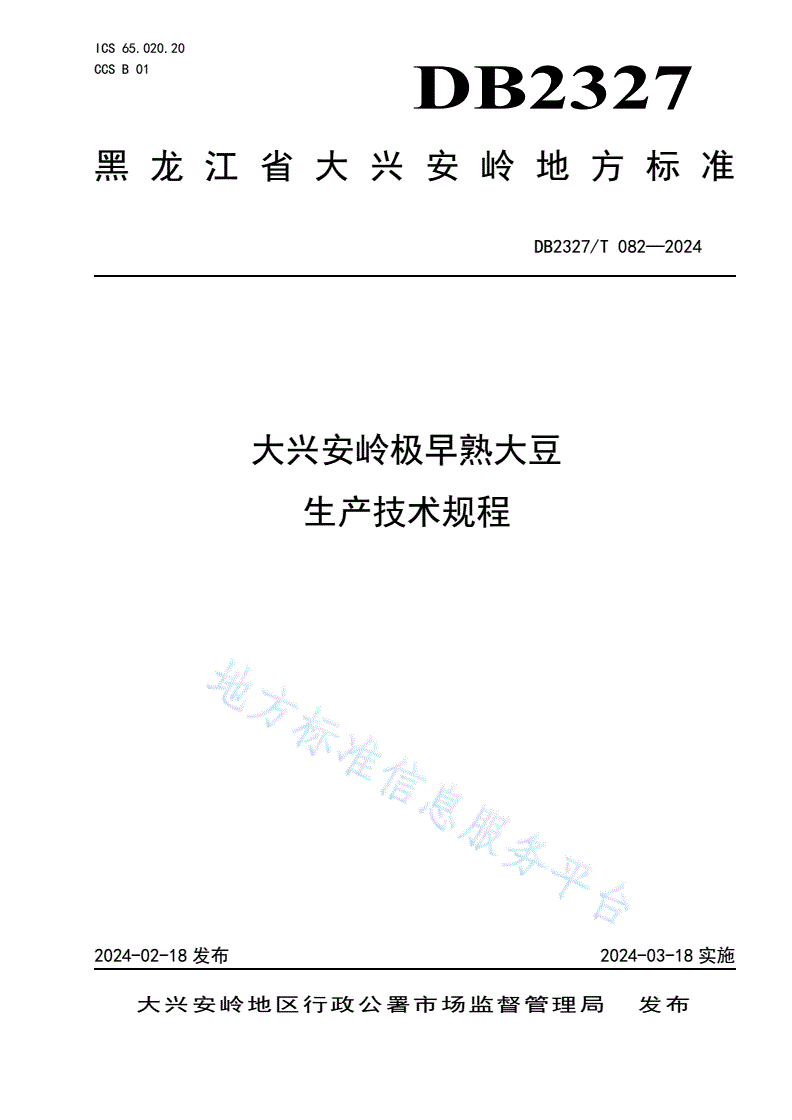 ICS 65.020.20
CCS B 01

DB2327

黑龙江省大兴安岭地方标准

DB2327/T 082—2024

大兴安岭极早熟大豆
生产技术规程

地方标准信息服务平台

2024-02-18 发布

2024-03-18 实施

大兴安岭地区行政公署市场监督管理局　发布